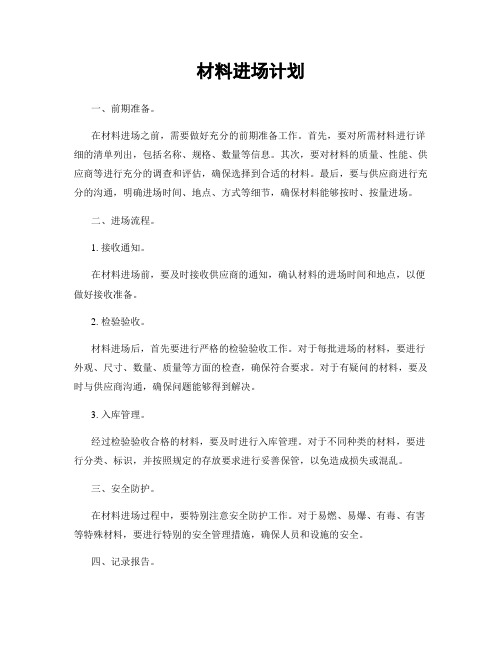 材料进场计划

一、前期准备。

在材料进场之前，需要做好充分的前期准备工作。首先，要对所需材料进行详细的清单列出，包括名称、规格、数量等信息。其次，要对材料的质量、性能、供应商等进行充分的调查和评估，确保选择到合适的材料。最后，要与供应商进行充分的沟通，明确进场时间、地点、方式等细节，确保材料能够按时、按量进场。

二、进场流程。

1. 接收通知。

在材料进场前，要及时接收供应商的通知，确认材料的进场时间和地点，以便做好接收准备。

2. 检验验收。

材料进场后，首先要进行严格的检验验收工作。对于每批进场的材料，要进行外观、尺寸、数量、质量等方面的检查，确保符合要求。对于有疑问的材料，要及时与供应商沟通，确保问题能够得到解决。

3. 入库管理。

经过检验验收合格的材料，要及时进行入库管理。对于不同种类的材料，要进行分类、标识，并按照规定的存放要求进行妥善保管，以免造成损失或混乱。

三、安全防护。

在材料进场过程中，要特别注意安全防护工作。对于易燃、易爆、有毒、有害等特殊材料，要进行特别的安全管理措施，确保人员和设施的安全。

四、记录报告。